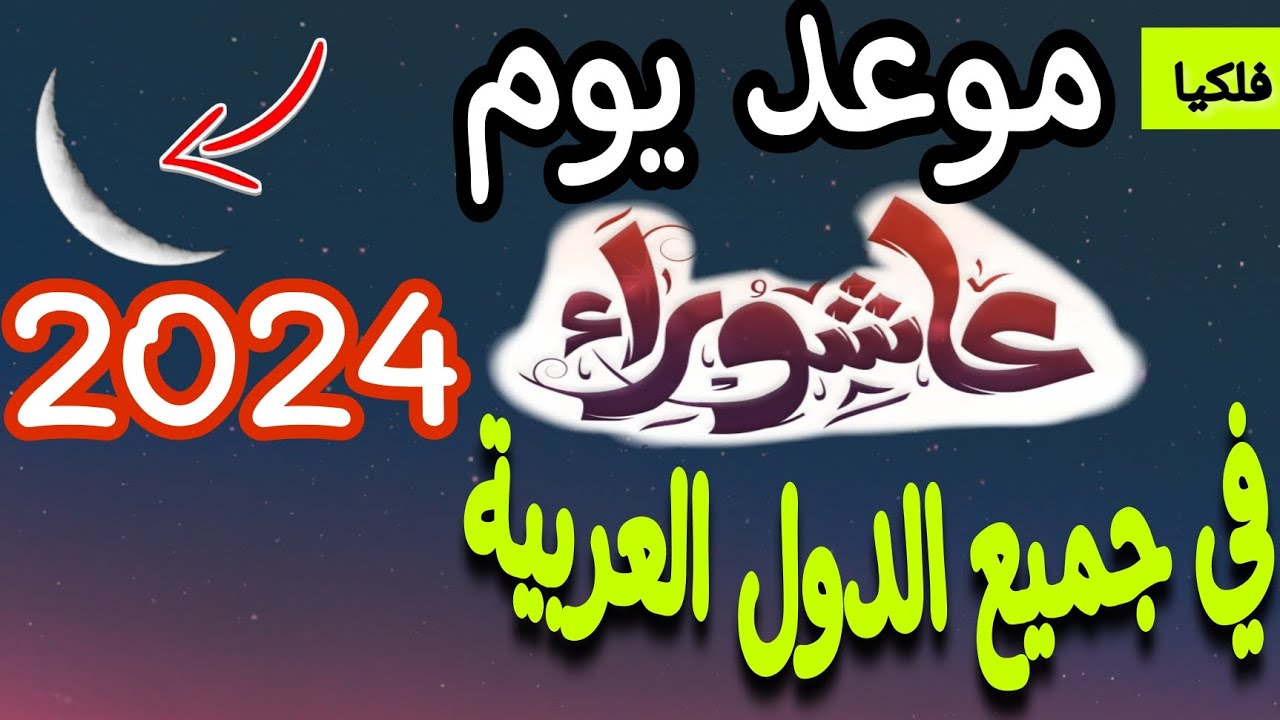 فلكيا

موعد يوم

عاشوراء

2024

في جميع الدول العربية